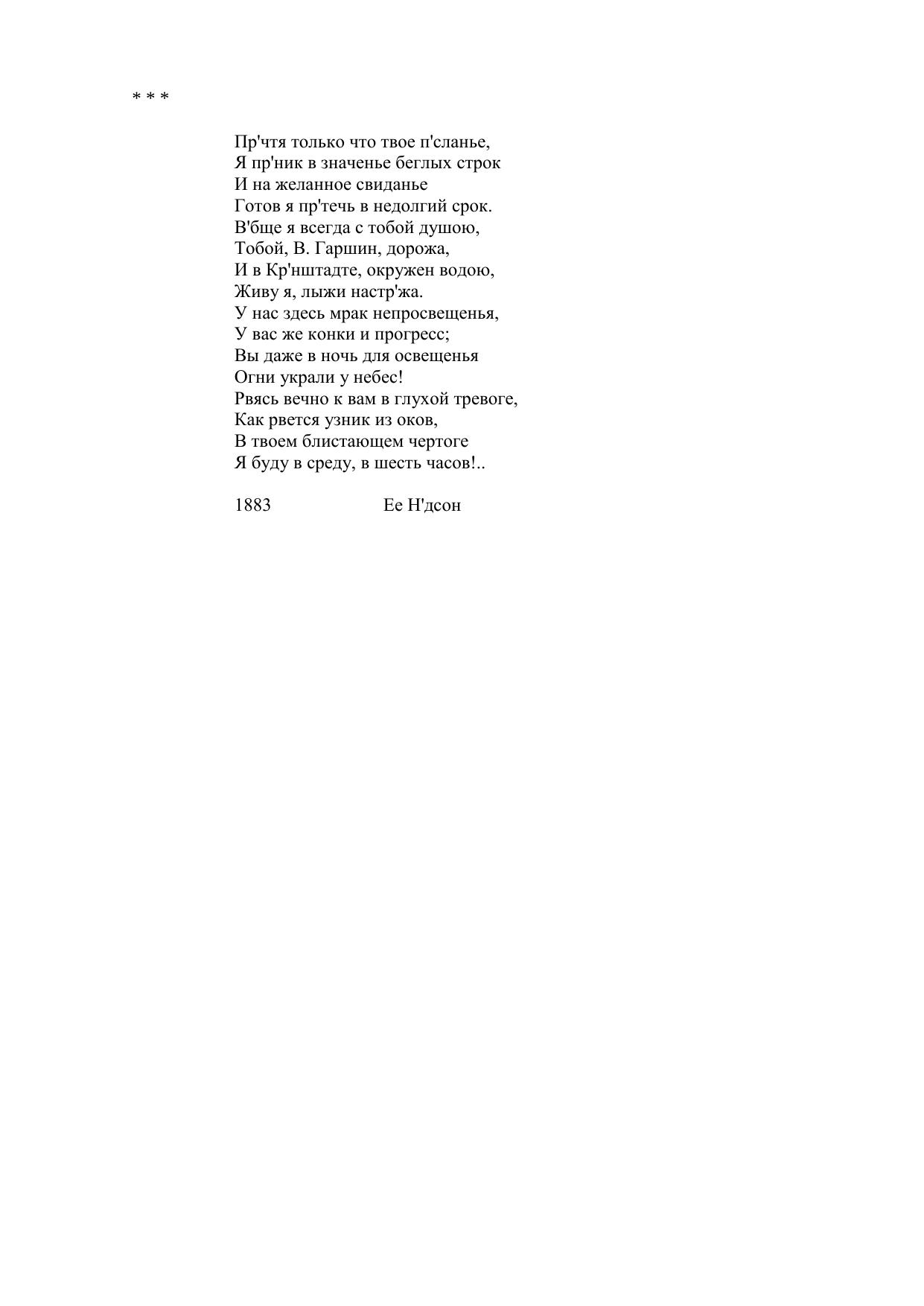 * * *

Пр'чтя только что твое п'сланье,
Я пр'ник в значенье беглых строк
И на желанное свиданье
Готов я пр'течь в недолгий срок.
В'бще я всегда с тобой душою,
Тобой, В. Гаршин, дорожа,
И в Кр'нштадте, окружен водою,
Живу я, лыжи настр'жа.
У нас здесь мрак непросвещенья,
У вас же конки и прогресс;
Вы даже в ночь для освещенья
Огни украли у небес!
Рвясь вечно к вам в глухой тревоге,
Как рвется узник из оков,
В твоем блистающем чертоге
Я буду в среду, в шесть часов!..

1883 Ее Н'дсон